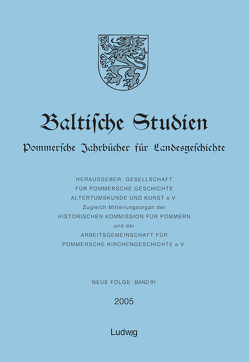 Baltische Studien

Pommersche Jahrbücher für Landesgeschichte

HERAUSGEBER: GESELLSCHAFT FÜR POMMERSCHE GESCHICHTE ALTERTUMSKUNDE UND KUNST e.V.
Zugleich Mitteilungsorgan der HISTORISCHEN KOMMISSION FÜR POMMERN und der ARBEITSGEMEINSCHAFT FÜR POMMERSCHE KIRCHENGESCHICHTE e.V.

NEUE FOLGE · BAND 91

2005

Ludwig